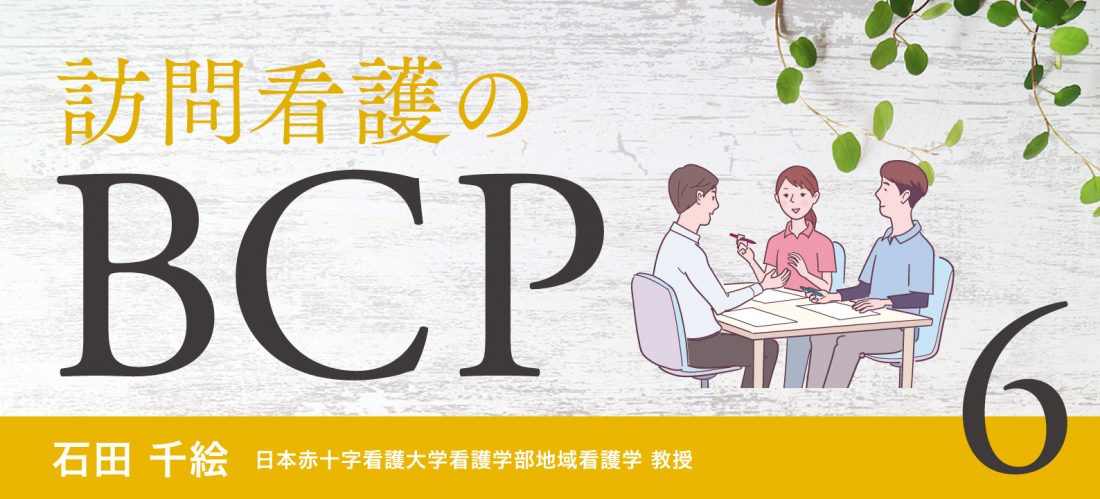 訪問看護の

BCP

6

石田 千絵 日本赤十字看護大学看護学部地域看護学 教授